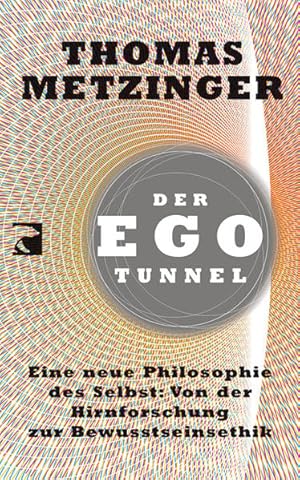 THOMAS METZINGER

DER EGO TUNNEL

Eine neue Philosophie des Selbst: Von der Hirnforschung zur Bewusstseinsethik